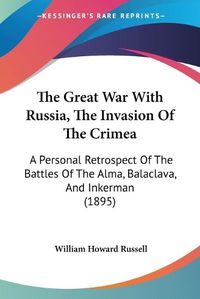 KESSINGER'S RARE REPRINTS

The Great War With Russia, The Invasion Of The Crimea

A Personal Retrospect Of The Battles Of The Alma, Balaclava, And Inkerman (1895)

William Howard Russell